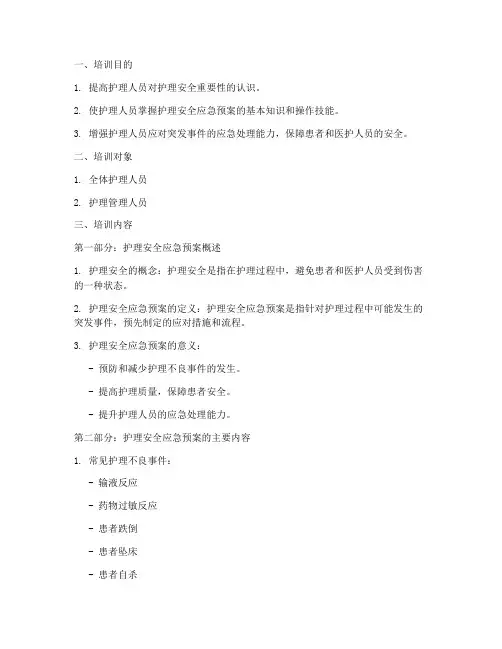 一、培训目的

1. 提高护理人员对护理安全重要性的认识。

2. 使护理人员掌握护理安全应急预案的基本知识和操作技能。

3. 增强护理人员应对突发事件的应急处理能力，保障患者和医护人员的安全。

二、培训对象

1. 全体护理人员

2. 护理管理人员

三、培训内容

第一部分：护理安全应急预案概述

1. 护理安全的概念：护理安全是指在护理过程中，避免患者和医护人员受到伤害的一种状态。

2. 护理安全应急预案的定义：护理安全应急预案是指针对护理过程中可能发生的突发事件，预先制定的应对措施和流程。

3. 护理安全应急预案的意义：

- 预防和减少护理不良事件的发生。

- 提高护理质量，保障患者安全。

- 提升护理人员的应急处理能力。

第二部分：护理安全应急预案的主要内容

1. 常见护理不良事件：

- 输液反应

- 药物过敏反应

- 患者跌倒

- 患者坠床

- 患者自杀